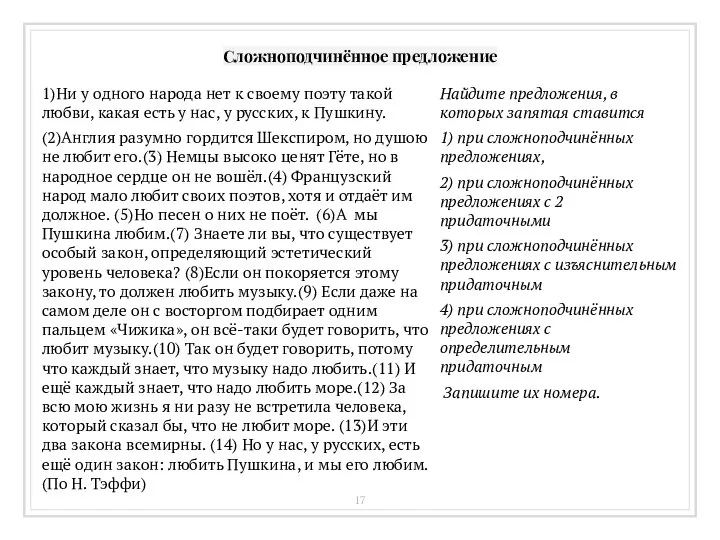 Сложноподчинённое предложение

1)Ни у одного народа нет к своему поэту такой любви, какая есть у нас, у русских, к Пушкину.

(2)Англия разумно гордится Шекспиром, но душою не любит его.(3) Немцы высоко ценят Гёте, но в народное сердце он не вошёл.(4) Французский народ мало любит своих поэтов, хотя и отдаёт им должное. (5)Но песен о них не поёт. (6)А мы Пушкина любим.(7) Знаете ли вы, что существует особый закон, определяющий эстетический уровень человека? (8)Если он покоряется этому закону, то должен любить музыку.(9) Если даже на самом деле он с восторгом подбирает одним пальцем «Чижика», он всё-таки будет говорить, что любит музыку.(10) Так он будет говорить, потому что каждый знает, что музыку надо любить.(11) И ещё каждый знает, что надо любить море.(12) За всю мою жизнь я ни разу не встретила человека, который сказал бы, что не любит море. (13)И эти два закона всемирны. (14) Но у нас, у русских, есть ещё один закон: любить Пушкина, и мы его любим. (По Н. Тэффи)

Найдите предложения, в которых запятая ставится

1) при сложноподчинённых предложениях,

2) при сложноподчинённых предложениях с 2 придаточными

3) при сложноподчинённых предложениях с изъяснительным придаточным

4) при сложноподчинённых предложениях с определительным придаточным

Запишите их номера.

17